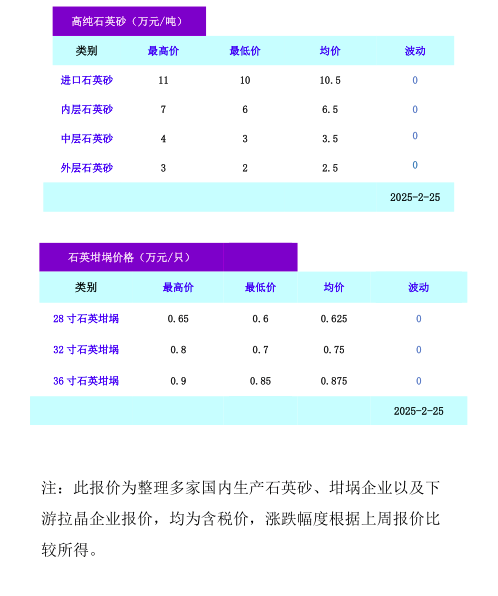 高纯石英砂（万元/吨）

| 类别 | 最高价 | 最低价 | 均价 | 波动 |
|---|---|---|---|---|
| 进口石英砂 | 11 | 10 | 10.5 | 0 |
| 内层石英砂 | 7 | 6 | 6.5 | 0 |
| 中层石英砂 | 4 | 3 | 3.5 | 0 |
| 外层石英砂 | 3 | 2 | 2.5 | 0 |
| | | | | 2025-2-25 |

石英坩埚价格（万元/只）

| 类别 | 最高价 | 最低价 | 均价 | 波动 |
|---|---|---|---|---|
| 28 寸石英坩埚 | 0.65 | 0.6 | 0.625 | 0 |
| 32 寸石英坩埚 | 0.8 | 0.7 | 0.75 | 0 |
| 36 寸石英坩埚 | 0.9 | 0.85 | 0.875 | 0 |
| | | | | 2025-2-25 |

注：此报价为整理多家国内生产石英砂、坩埚企业以及下游拉晶企业报价，均为含税价，涨跌幅度根据上周报价比较所得。